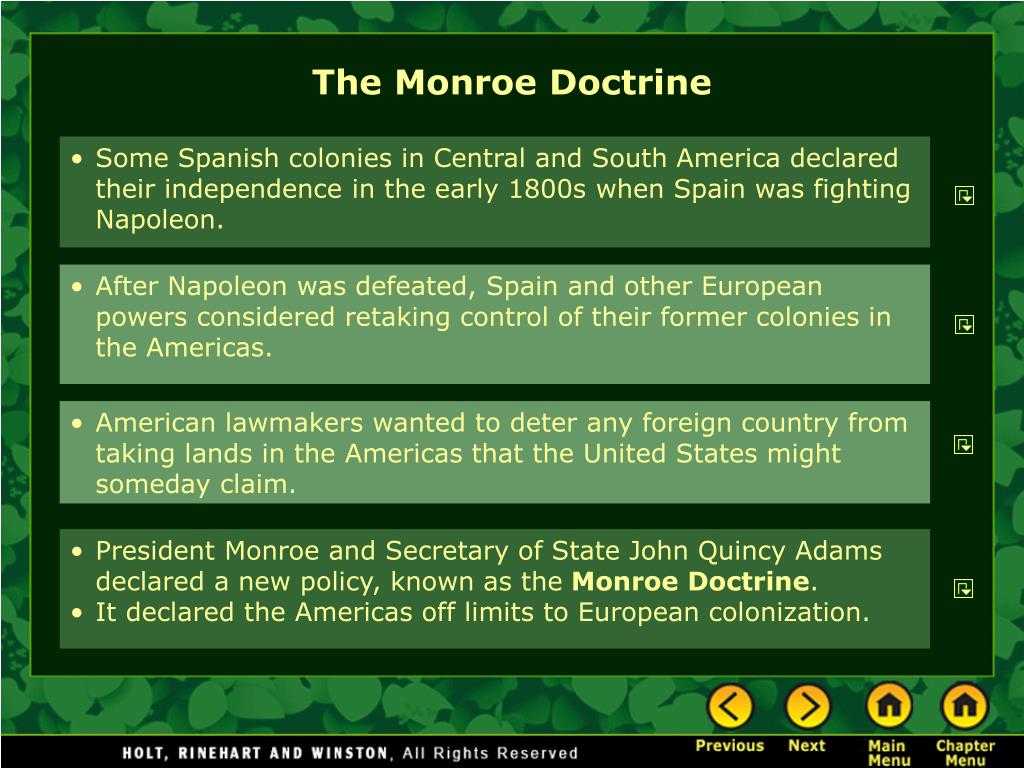 The Monroe Doctrine

• Some Spanish colonies in Central and South America declared their independence in the early 1800s when Spain was fighting Napoleon.

• After Napoleon was defeated, Spain and other European powers considered retaking control of their former colonies in the Americas.

• American lawmakers wanted to deter any foreign country from taking lands in the Americas that the United States might someday claim.

• President Monroe and Secretary of State John Quincy Adams declared a new policy, known as the **Monroe Doctrine**.
• It declared the Americas off limits to European colonization.

HOLT, RINEHART AND WINSTON, All Rights Reserved

Previous Next Main Menu Chapter Menu